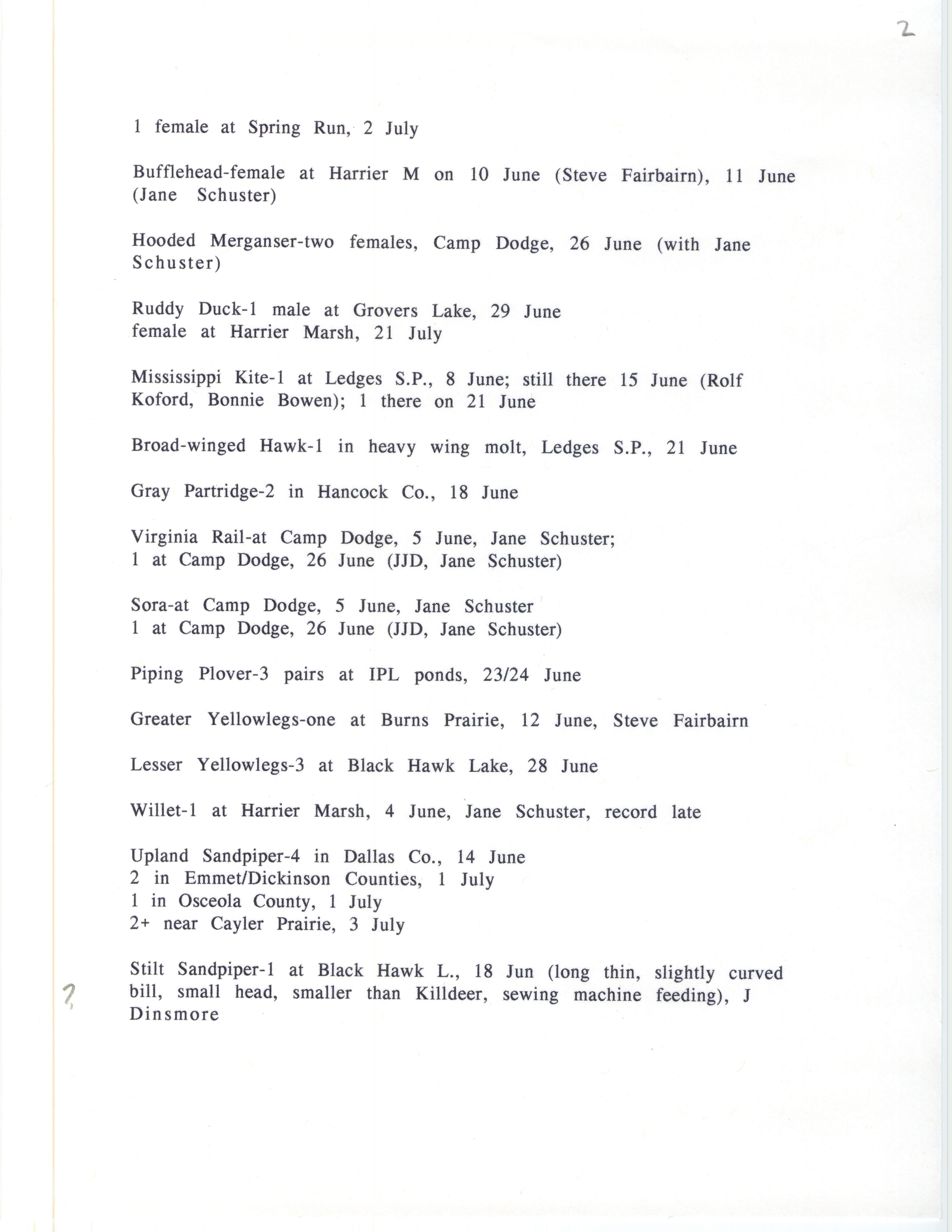 2

1 female at Spring Run, 2 July

Bufflehead-female at Harrier M on 10 June (Steve Fairbairn), 11 June (Jane Schuster)

Hooded Merganser-two females, Camp Dodge, 26 June (with Jane Schuster)

Ruddy Duck-1 male at Grovers Lake, 29 June
female at Harrier Marsh, 21 July

Mississippi Kite-1 at Ledges S.P., 8 June; still there 15 June (Rolf Koford, Bonnie Bowen); 1 there on 21 June

Broad-winged Hawk-1 in heavy wing molt, Ledges S.P., 21 June

Gray Partridge-2 in Hancock Co., 18 June

Virginia Rail-at Camp Dodge, 5 June, Jane Schuster;
1 at Camp Dodge, 26 June (JJD, Jane Schuster)

Sora-at Camp Dodge, 5 June, Jane Schuster
1 at Camp Dodge, 26 June (JJD, Jane Schuster)

Piping Plover-3 pairs at IPL ponds, 23/24 June

Greater Yellowlegs-one at Burns Prairie, 12 June, Steve Fairbairn

Lesser Yellowlegs-3 at Black Hawk Lake, 28 June

Willet-1 at Harrier Marsh, 4 June, Jane Schuster, record late

Upland Sandpiper-4 in Dallas Co., 14 June
2 in Emmet/Dickinson Counties, 1 July
1 in Osceola County, 1 July
2+ near Cayler Prairie, 3 July

?

Stilt Sandpiper-1 at Black Hawk L., 18 Jun (long thin, slightly curved bill, small head, smaller than Killdeer, sewing machine feeding), J Dinsmore